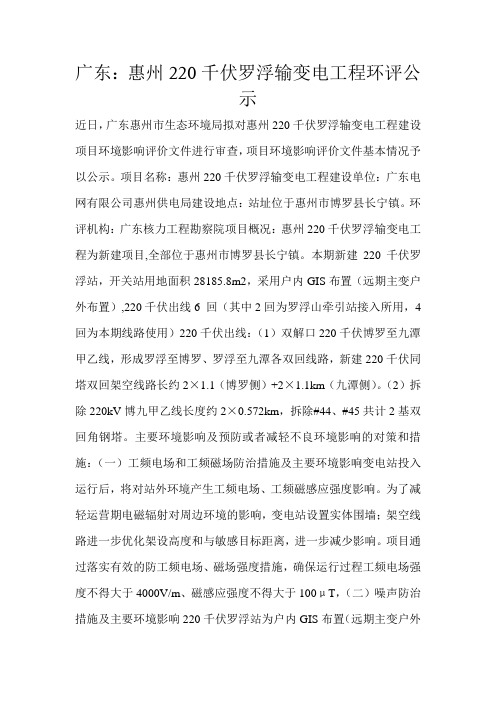 广东：惠州 220 千伏罗浮输变电工程环评公示

近日，广东惠州市生态环境局拟对惠州 220 千伏罗浮输变电工程建设项目环境影响评价文件进行审查，项目环境影响评价文件基本情况予以公示。项目名称：惠州 220 千伏罗浮输变电工程建设单位：广东电网有限公司惠州供电局建设地点：站址位于惠州市博罗县长宁镇。环评机构：广东核力工程勘察院项目概况：惠州 220 千伏罗浮输变电工程为新建项目,全部位于惠州市博罗县长宁镇。本期新建 220 千伏罗浮站，开关站用地面积 28185.8m2，采用户内 GIS 布置（远期主变户外布置）,220 千伏出线 6 回（其中 2 回为罗浮山牵引站接入所用，4 回为本期线路使用）220 千伏出线：（1）双解口 220 千伏博罗至九潭甲乙线，形成罗浮至博罗、罗浮至九潭各双回线路，新建 220 千伏同塔双回架空线路长约 2×1.1（博罗侧）+2×1.1km（九潭侧）。（2）拆除 220kV 博九甲乙线长度约 2×0.572km，拆除#44、#45 共计 2 基双回角钢塔。主要环境影响及预防或者减轻不良环境影响的对策和措施：（一）工频电场和工频磁场防治措施及主要环境影响变电站投入运行后，将对站外环境产生工频电场、工频磁感应强度影响。为了减轻运营期电磁辐射对周边环境的影响，变电站设置实体围墙；架空线路进一步优化架设高度和与敏感目标距离，进一步减少影响。项目通过落实有效的防工频电场、磁场强度措施，确保运行过程工频电场强度不得大于 4000V/m、磁感应强度不得大于 100μT，（二）噪声防治措施及主要环境影响 220 千伏罗浮站为户内 GIS 布置(远期主变户外